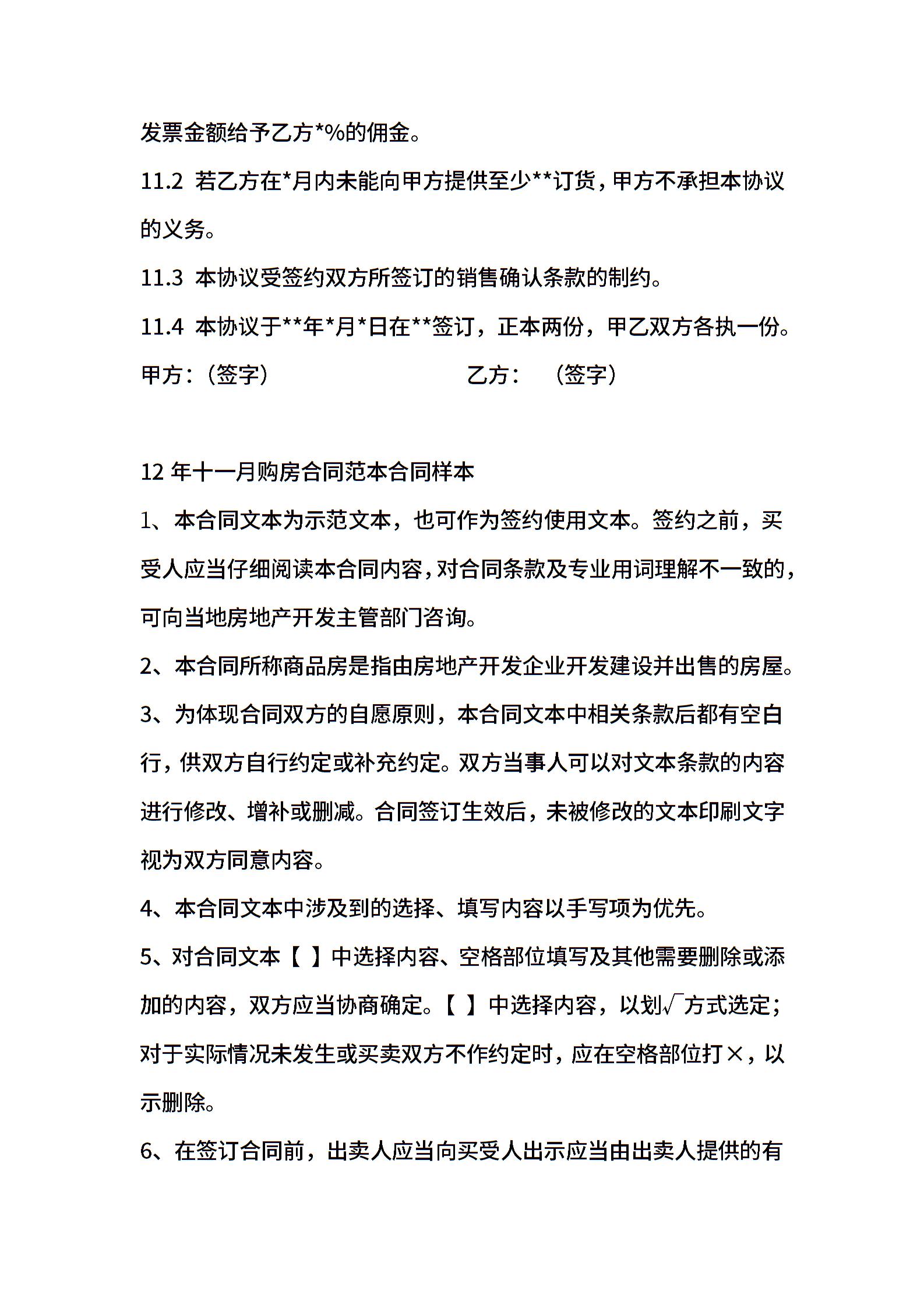 发票金额给予乙方*%的佣金。

11.2 若乙方在*月内未能向甲方提供至少**订货，甲方不承担本协议的义务。

11.3 本协议受签约双方所签订的销售确认条款的制约。

11.4 本协议于**年*月*日在**签订，正本两份，甲乙双方各执一份。

甲方：（签字） 乙方： （签字）

12 年十一月购房合同范本合同样本

1、本合同文本为示范文本，也可作为签约使用文本。签约之前，买受人应当仔细阅读本合同内容，对合同条款及专业用词理解不一致的，可向当地房地产开发主管部门咨询。

2、本合同所称商品房是指由房地产开发企业开发建设并出售的房屋。

3、为体现合同双方的自愿原则，本合同文本中相关条款后都有空白行，供双方自行约定或补充约定。双方当事人可以对文本条款的内容进行修改、增补或删减。合同签订生效后，未被修改的文本印刷文字视为双方同意内容。

4、本合同文本中涉及到的选择、填写内容以手写项为优先。

5、对合同文本【 】中选择内容、空格部位填写及其他需要删除或添加的内容，双方应当协商确定。【 】中选择内容，以划√方式选定；对于实际情况未发生或买卖双方不作约定时，应在空格部位打×，以示删除。

6、在签订合同前，出卖人应当向买受人出示应当由出卖人提供的有